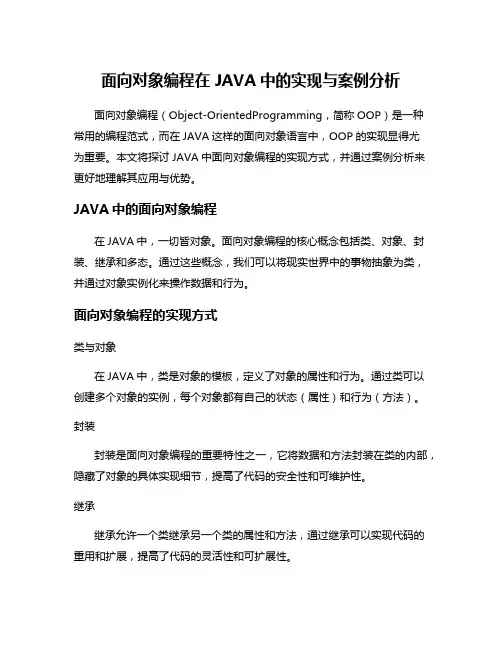 面向对象编程在 JAVA 中的实现与案例分析

面向对象编程（Object-OrientedProgramming，简称 OOP）是一种常用的编程范式，而在 JAVA 这样的面向对象语言中，OOP 的实现显得尤为重要。本文将探讨 JAVA 中面向对象编程的实现方式，并通过案例分析来更好地理解其应用与优势。

JAVA 中的面向对象编程

在 JAVA 中，一切皆对象。面向对象编程的核心概念包括类、对象、封装、继承和多态。通过这些概念，我们可以将现实世界中的事物抽象为类，并通过对象实例化来操作数据和行为。

面向对象编程的实现方式

类与对象

在 JAVA 中，类是对象的模板，定义了对象的属性和行为。通过类可以创建多个对象的实例，每个对象都有自己的状态（属性）和行为（方法）。

封装

封装是面向对象编程的重要特性之一，它将数据和方法封装在类的内部，隐藏了对象的具体实现细节，提高了代码的安全性和可维护性。

继承

继承允许一个类继承另一个类的属性和方法，通过继承可以实现代码的重用和扩展，提高了代码的灵活性和可扩展性。